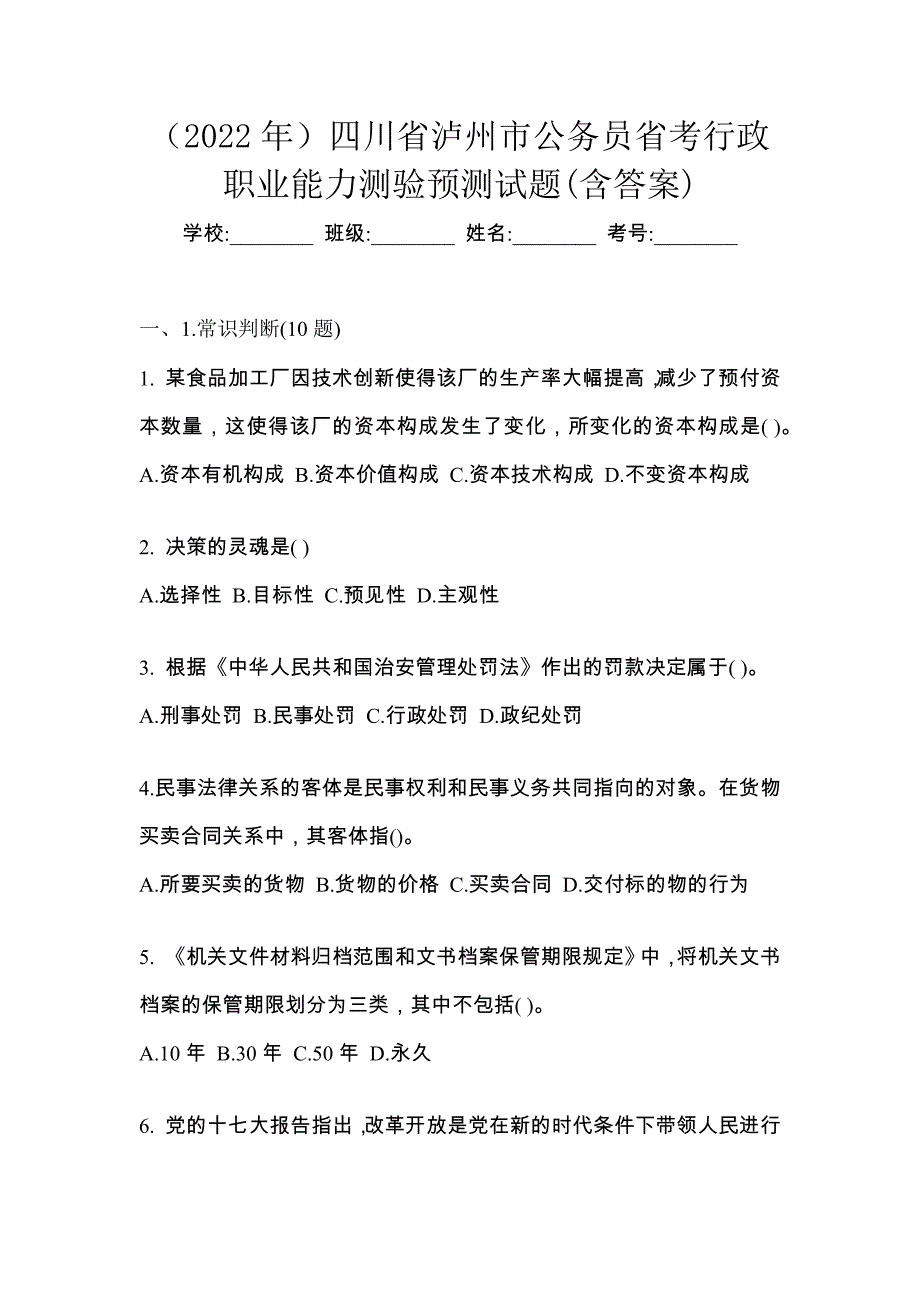 （2022 年）四川省泸州市公务员省考行政职业能力测验预测试题(含答案)

学校:________ 班级:________ 姓名:________ 考号:________

一、1.常识判断(10 题)

1. 某食品加工厂因技术创新使得该厂的生产率大幅提高，减少了预付资本数量，这使得该厂的资本构成发生了变化，所变化的资本构成是( )。

A.资本有机构成 B.资本价值构成 C.资本技术构成 D.不变资本构成

2. 决策的灵魂是( )

A.选择性 B.目标性 C.预见性 D.主观性

3. 根据《中华人民共和国治安管理处罚法》作出的罚款决定属于( )。

A.刑事处罚 B.民事处罚 C.行政处罚 D.政纪处罚

4.民事法律关系的客体是民事权利和民事义务共同指向的对象。在货物买卖合同关系中，其客体指()。

A.所要买卖的货物 B.货物的价格 C.买卖合同 D.交付标的物的行为

5. 《机关文件材料归档范围和文书档案保管期限规定》中，将机关文书档案的保管期限划分为三类，其中不包括( )。

A.10 年 B.30 年 C.50 年 D.永久

6. 党的十七大报告指出，改革开放是党在新的时代条件下带领人民进行